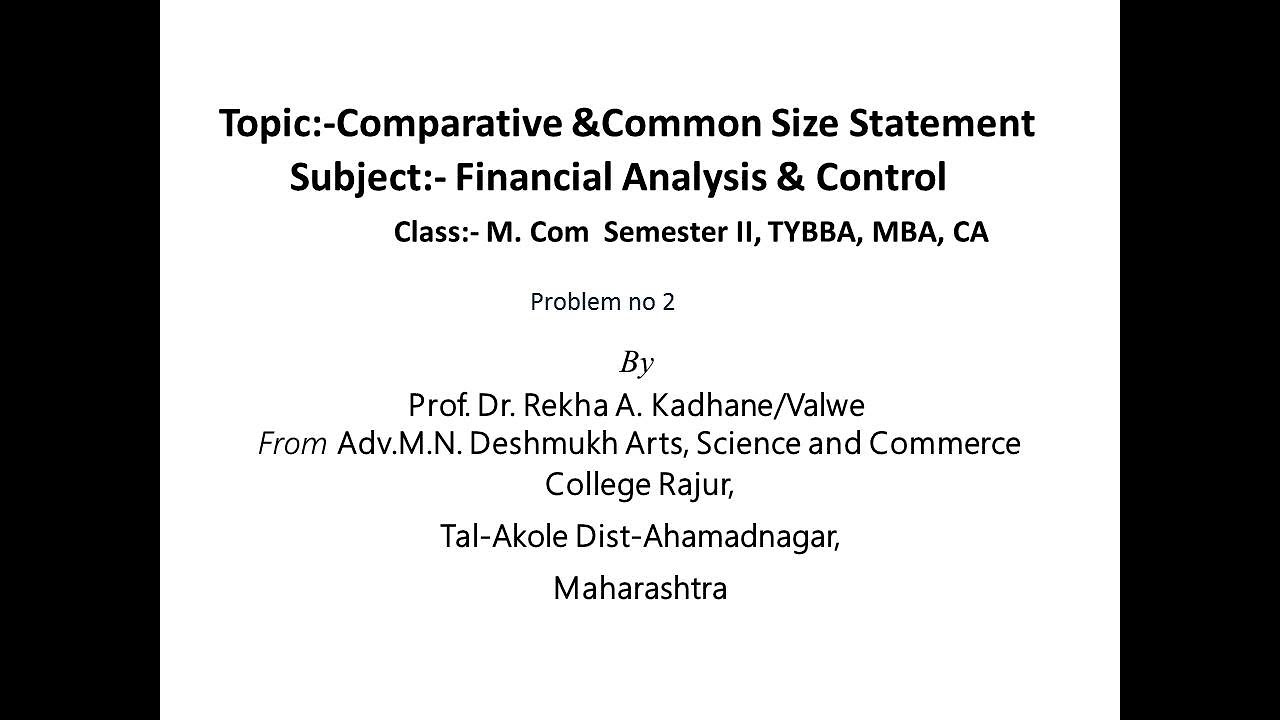 Topic:-Comparative &Common Size Statement
Subject:- Financial Analysis & Control
Class:- M. Com Semester II, TYBBA, MBA, CA

Problem no 2

By
Prof. Dr. Rekha A. Kadhane/Valwe
From Adv.M.N. Deshmukh Arts, Science and Commerce College Rajur,

Tal-Akole Dist-Ahamadnagar,

Maharashtra